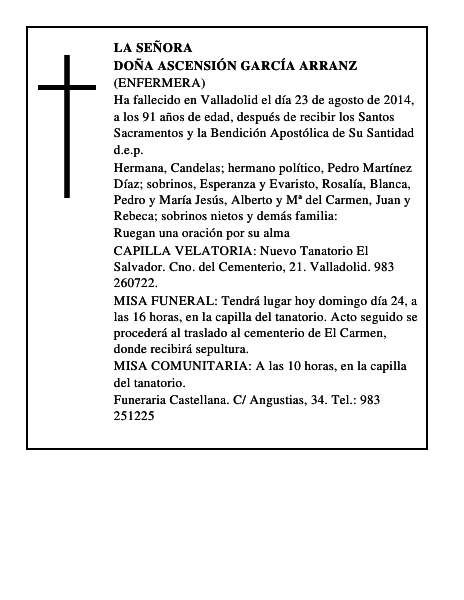 LA SEÑORA
DOÑA ASCENSIÓN GARCÍA ARRANZ
(ENFERMERA)
Ha fallecido en Valladolid el día 23 de agosto de 2014, a los 91 años de edad, después de recibir los Santos Sacramentos y la Bendición Apostólica de Su Santidad d.e.p.

Hermana, Candelas; hermano político, Pedro Martínez Díaz; sobrinos, Esperanza y Evaristo, Rosalía, Blanca, Pedro y María Jesús, Alberto y Mª del Carmen, Juan y Rebeca; sobrinos nietos y demás familia:
Ruegan una oración por su alma

CAPILLA VELATORIA: Nuevo Tanatorio El Salvador. Cno. del Cementerio, 21. Valladolid. 983 260722.

MISA FUNERAL: Tendrá lugar hoy domingo día 24, a las 16 horas, en la capilla del tanatorio. Acto seguido se procederá al traslado al cementerio de El Carmen, donde recibirá sepultura.

MISA COMUNITARIA: A las 10 horas, en la capilla del tanatorio.

Funeraria Castellana. C/ Angustias, 34. Tel.: 983 251225